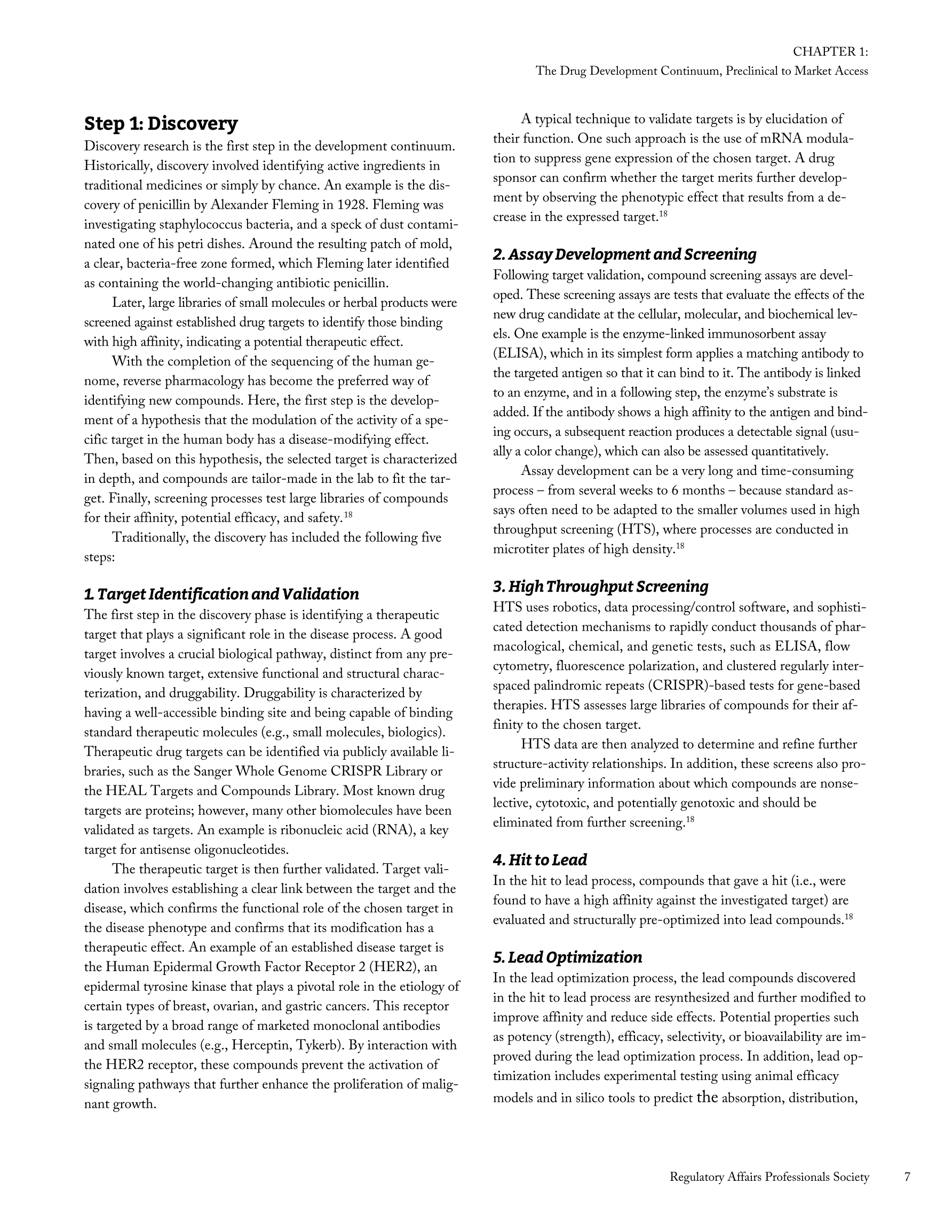 CHAPTER 1:
The Drug Development Continuum, Preclinical to Market Access

Step 1: Discovery

Discovery research is the first step in the development continuum. Historically, discovery involved identifying active ingredients in traditional medicines or simply by chance. An example is the discovery of penicillin by Alexander Fleming in 1928. Fleming was investigating staphylococcus bacteria, and a speck of dust contaminated one of his petri dishes. Around the resulting patch of mold, a clear, bacteria-free zone formed, which Fleming later identified as containing the world-changing antibiotic penicillin.

Later, large libraries of small molecules or herbal products were screened against established drug targets to identify those binding with high affinity, indicating a potential therapeutic effect.

With the completion of the sequencing of the human genome, reverse pharmacology has become the preferred way of identifying new compounds. Here, the first step is the development of a hypothesis that the modulation of the activity of a specific target in the human body has a disease-modifying effect. Then, based on this hypothesis, the selected target is characterized in depth, and compounds are tailor-made in the lab to fit the target. Finally, screening processes test large libraries of compounds for their affinity, potential efficacy, and safety.$^{18}$

Traditionally, the discovery has included the following five steps:

1. Target Identification and Validation

The first step in the discovery phase is identifying a therapeutic target that plays a significant role in the disease process. A good target involves a crucial biological pathway, distinct from any previously known target, extensive functional and structural characterization, and druggability. Druggability is characterized by having a well-accessible binding site and being capable of binding standard therapeutic molecules (e.g., small molecules, biologics). Therapeutic drug targets can be identified via publicly available libraries, such as the Sanger Whole Genome CRISPR Library or the HEAL Targets and Compounds Library. Most known drug targets are proteins; however, many other biomolecules have been validated as targets. An example is ribonucleic acid (RNA), a key target for antisense oligonucleotides.

The therapeutic target is then further validated. Target validation involves establishing a clear link between the target and the disease, which confirms the functional role of the chosen target in the disease phenotype and confirms that its modification has a therapeutic effect. An example of an established disease target is the Human Epidermal Growth Factor Receptor 2 (HER2), an epidermal tyrosine kinase that plays a pivotal role in the etiology of certain types of breast, ovarian, and gastric cancers. This receptor is targeted by a broad range of marketed monoclonal antibodies and small molecules (e.g., Herceptin, Tykerb). By interaction with the HER2 receptor, these compounds prevent the activation of signaling pathways that further enhance the proliferation of malignant growth.

A typical technique to validate targets is by elucidation of their function. One such approach is the use of mRNA modulation to suppress gene expression of the chosen target. A drug sponsor can confirm whether the target merits further development by observing the phenotypic effect that results from a decrease in the expressed target.$^{18}$

2. Assay Development and Screening

Following target validation, compound screening assays are developed. These screening assays are tests that evaluate the effects of the new drug candidate at the cellular, molecular, and biochemical levels. One example is the enzyme-linked immunosorbent assay (ELISA), which in its simplest form applies a matching antibody to the targeted antigen so that it can bind to it. The antibody is linked to an enzyme, and in a following step, the enzyme's substrate is added. If the antibody shows a high affinity to the antigen and binding occurs, a subsequent reaction produces a detectable signal (usually a color change), which can also be assessed quantitatively.

Assay development can be a very long and time-consuming process – from several weeks to 6 months – because standard assays often need to be adapted to the smaller volumes used in high throughput screening (HTS), where processes are conducted in microtiter plates of high density.$^{18}$

3. High Throughput Screening

HTS uses robotics, data processing/control software, and sophisticated detection mechanisms to rapidly conduct thousands of pharmacological, chemical, and genetic tests, such as ELISA, flow cytometry, fluorescence polarization, and clustered regularly interspaced palindromic repeats (CRISPR)-based tests for gene-based therapies. HTS assesses large libraries of compounds for their affinity to the chosen target.

HTS data are then analyzed to determine and refine further structure-activity relationships. In addition, these screens also provide preliminary information about which compounds are nonselective, cytotoxic, and potentially genotoxic and should be eliminated from further screening.$^{18}$

4. Hit to Lead

In the hit to lead process, compounds that gave a hit (i.e., were found to have a high affinity against the investigated target) are evaluated and structurally pre-optimized into lead compounds.$^{18}$

5. Lead Optimization

In the lead optimization process, the lead compounds discovered in the hit to lead process are resynthesized and further modified to improve affinity and reduce side effects. Potential properties such as potency (strength), efficacy, selectivity, or bioavailability are improved during the lead optimization process. In addition, lead optimization includes experimental testing using animal efficacy models and in silico tools to predict the absorption, distribution,

Regulatory Affairs Professionals Society 7